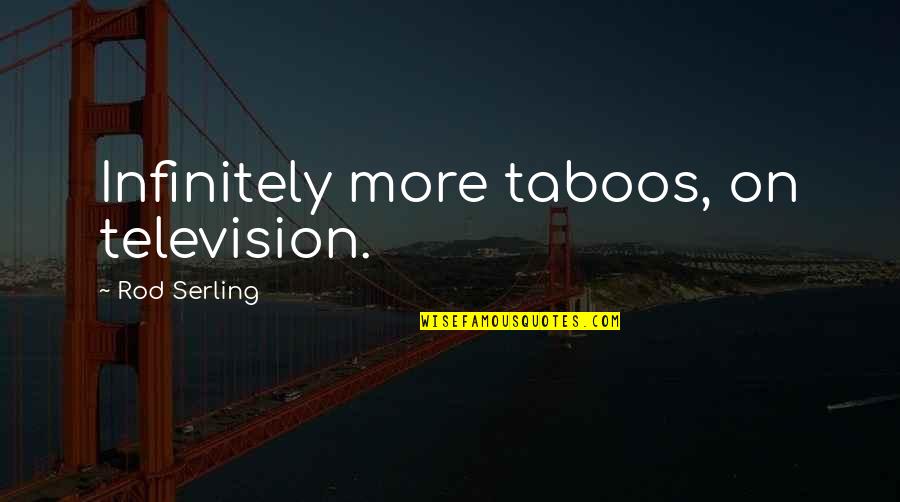 Infinitely more taboos, on television.

~ Rod Serling

WISEFAMOUSQUOTES.COM